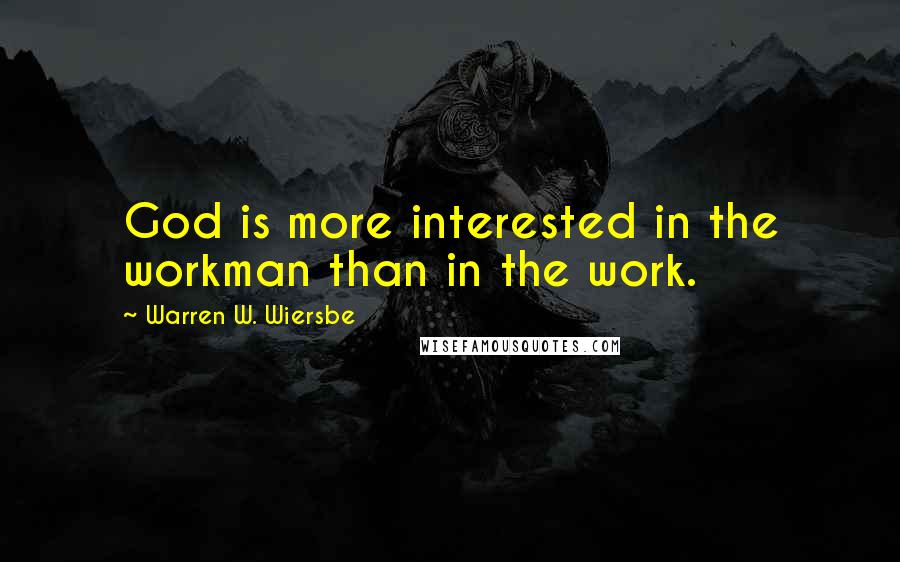 God is more interested in the workman than in the work.

~ Warren W. Wiersbe

WISEFAMOUSQUOTES.COM